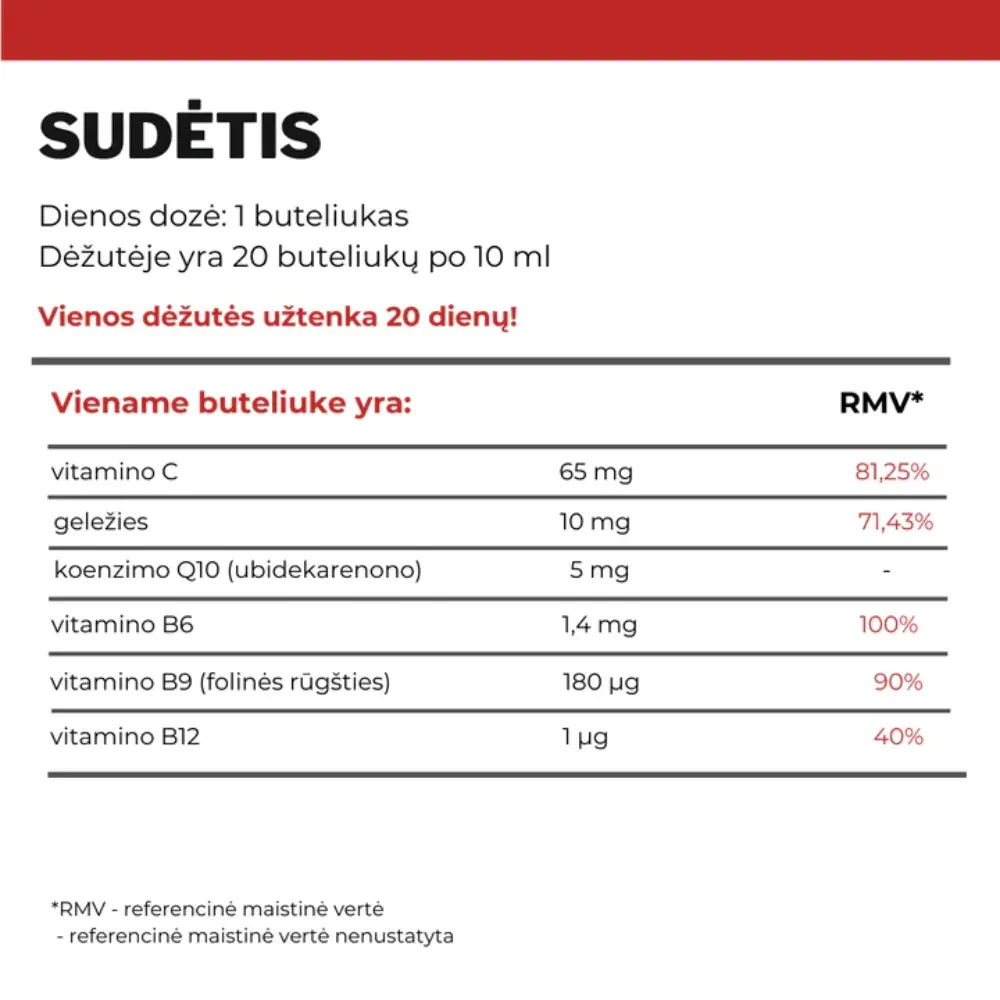 SUDĖTIS

Dienos dozė: 1 buteliukas
Dėžutėje yra 20 buteliukų po 10 ml

Vienos dėžutės užtenka 20 dienų!

| Viename buteliuke yra: | | RMV* |
|---|---|---|
| vitamino C | 65 mg | 81,25% |
| geležies | 10 mg | 71,43% |
| koenzimo Q10 (ubidekarenono) | 5 mg | - |
| vitamino B6 | 1,4 mg | 100% |
| vitamino B9 (folinės rūgšties) | 180 µg | 90% |
| vitamino B12 | 1 µg | 40% |

*RMV - referencinė maistinė vertė
- referencinė maistinė vertė nenustatyta